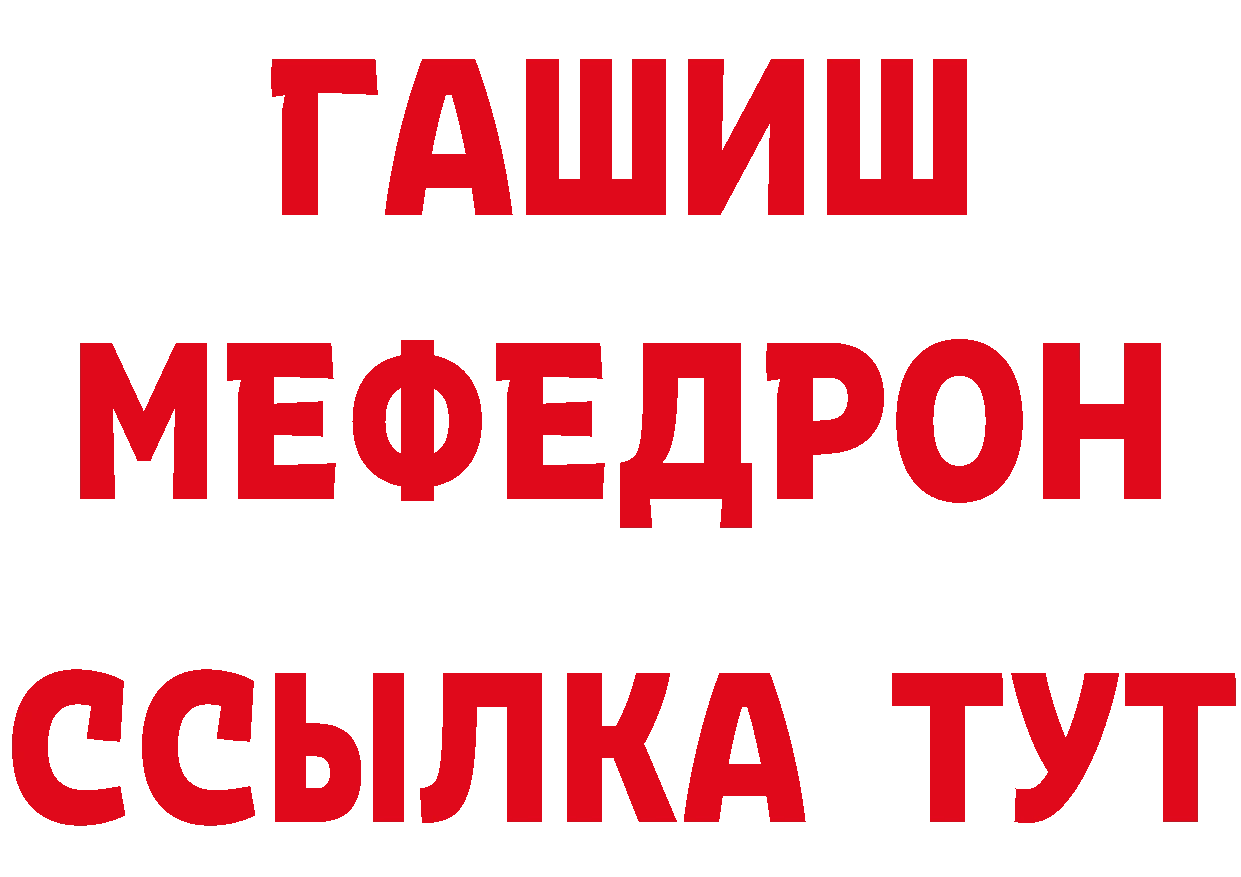 ГАШИШ
МЕФЕДРОН
ССЫЛКА ТУТ